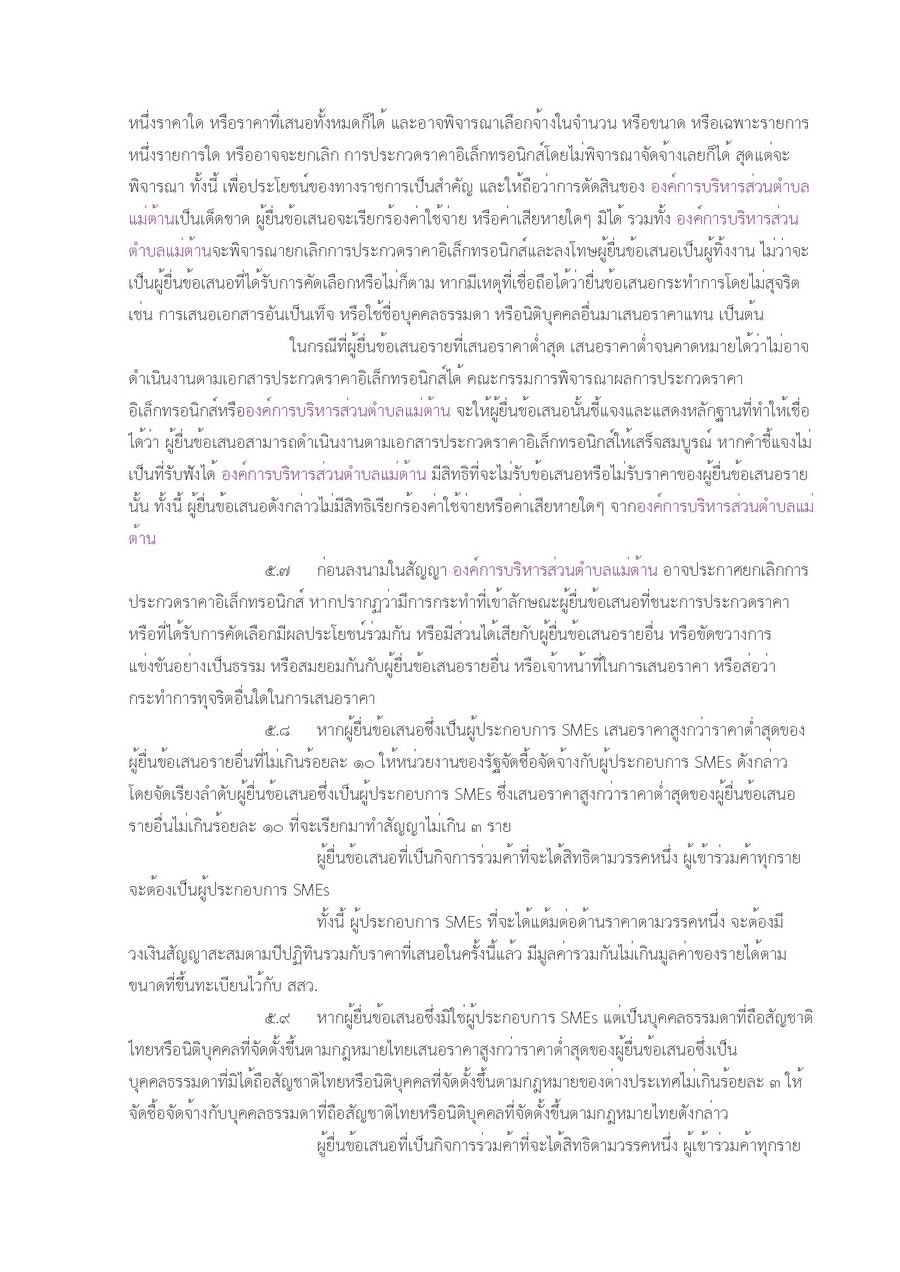 หนึ่งราคาใด หรือราคาที่เสนอทั้งหมดก็ได้ และอาจพิจารณาเลือกจ้างในจำนวน หรือขนาด หรือเฉพาะรายการหนึ่งรายการใด หรืออาจจะยกเลิก การประกวดราคาอิเล็กทรอนิกส์โดยไม่พิจารณาจัดจ้างเลยก็ได้ สุดแต่จะพิจารณา ทั้งนี้ เพื่อประโยชน์ของทางราชการเป็นสำคัญ และให้ถือว่าการตัดสินของ องค์การบริหารส่วนตำบลแม่ต้านเป็นเด็ดขาด ผู้ยื่นข้อเสนอจะเรียกร้องค่าใช้จ่าย หรือค่าเสียหายใดๆ มิได้ รวมทั้ง องค์การบริหารส่วนตำบลแม่ต้านจะพิจารณายกเลิกการประกวดราคาอิเล็กทรอนิกส์และลงโทษผู้ยื่นข้อเสนอเป็นผู้ทิ้งงาน ไม่ว่าจะเป็นผู้ยื่นข้อเสนอที่ได้รับการคัดเลือกหรือไม่ก็ตาม หากมีเหตุที่เชื่อถือได้ว่ายื่นข้อเสนอกระทำการโดยไม่สุจริต เช่น การเสนอเอกสารอันเป็นเท็จ หรือใช้ชื่อบุคคลธรรมดา หรือนิติบุคคลอื่นมาเสนอราคาแทน เป็นต้น

ในกรณีที่ผู้ยื่นข้อเสนอรายที่เสนอราคาต่ำสุด เสนอราคาต่ำจนคาดหมายได้ว่าไม่อาจดำเนินงานตามเอกสารประกวดราคาอิเล็กทรอนิกส์ได้ คณะกรรมการพิจารณาผลการประกวดราคาอิเล็กทรอนิกส์หรือองค์การบริหารส่วนตำบลแม่ต้าน จะให้ผู้ยื่นข้อเสนอนั้นชี้แจงและแสดงหลักฐานที่ทำให้เชื่อได้ว่า ผู้ยื่นข้อเสนอสามารถดำเนินงานตามเอกสารประกวดราคาอิเล็กทรอนิกส์ให้เสร็จสมบูรณ์ หากคำชี้แจงไม่เป็นที่รับฟังได้ องค์การบริหารส่วนตำบลแม่ต้าน มีสิทธิที่จะไม่รับข้อเสนอหรือไม่รับราคาของผู้ยื่นข้อเสนอรายนั้น ทั้งนี้ ผู้ยื่นข้อเสนอดังกล่าวไม่มีสิทธิเรียกร้องค่าใช้จ่ายหรือค่าเสียหายใดๆ จากองค์การบริหารส่วนตำบลแม่ต้าน

๕.๗ ก่อนลงนามในสัญญา องค์การบริหารส่วนตำบลแม่ต้าน อาจประกาศยกเลิกการประกวดราคาอิเล็กทรอนิกส์ หากปรากฏว่ามีการกระทำที่เข้าลักษณะผู้ยื่นข้อเสนอที่ชนะการประกวดราคาหรือที่ได้รับการคัดเลือกมีผลประโยชน์ร่วมกัน หรือมีส่วนได้เสียกับผู้ยื่นข้อเสนอรายอื่น หรือขัดขวางการแข่งขันอย่างเป็นธรรม หรือสมยอมกันกับผู้ยื่นข้อเสนอรายอื่น หรือเจ้าหน้าที่ในการเสนอราคา หรือส่อว่ากระทำการทุจริตอื่นใดในการเสนอราคา

๕.๘ หากผู้ยื่นข้อเสนอซึ่งเป็นผู้ประกอบการ SMEs เสนอราคาสูงกว่าราคาต่ำสุดของผู้ยื่นข้อเสนอรายอื่นที่ไม่เกินร้อยละ ๑๐ ให้หน่วยงานของรัฐจัดซื้อจัดจ้างกับผู้ประกอบการ SMEs ดังกล่าว โดยจัดเรียงลำดับผู้ยื่นข้อเสนอซึ่งเป็นผู้ประกอบการ SMEs ซึ่งเสนอราคาสูงกว่าราคาต่ำสุดของผู้ยื่นข้อเสนอรายอื่นไม่เกินร้อยละ ๑๐ ที่จะเรียกมาทำสัญญาไม่เกิน ๓ ราย

ผู้ยื่นข้อเสนอที่เป็นกิจการร่วมค้าที่จะได้สิทธิตามวรรคหนึ่ง ผู้เข้าร่วมค้าทุกรายจะต้องเป็นผู้ประกอบการ SMEs

ทั้งนี้ ผู้ประกอบการ SMEs ที่จะได้แต้มต่อด้านราคาตามวรรคหนึ่ง จะต้องมีวงเงินสัญญาสะสมตามปีปฏิทินรวมกับราคาที่เสนอในครั้งนี้แล้ว มีมูลค่ารวมกันไม่เกินมูลค่าของรายได้ตามขนาดที่ขึ้นทะเบียนไว้กับ สสว.

๕.๙ หากผู้ยื่นข้อเสนอซึ่งมิใช่ผู้ประกอบการ SMEs แต่เป็นบุคคลธรรมดาที่ถือสัญชาติไทยหรือนิติบุคคลที่จัดตั้งขึ้นตามกฎหมายไทยเสนอราคาสูงกว่าราคาต่ำสุดของผู้ยื่นข้อเสนอซึ่งเป็นบุคคลธรรมดาที่มิได้ถือสัญชาติไทยหรือนิติบุคคลที่จัดตั้งขึ้นตามกฎหมายของต่างประเทศไม่เกินร้อยละ ๓ ให้จัดซื้อจัดจ้างกับบุคคลธรรมดาที่ถือสัญชาติไทยหรือนิติบุคคลที่จัดตั้งขึ้นตามกฎหมายไทยดังกล่าว

ผู้ยื่นข้อเสนอที่เป็นกิจการร่วมค้าที่จะได้สิทธิตามวรรคหนึ่ง ผู้เข้าร่วมค้าทุกราย